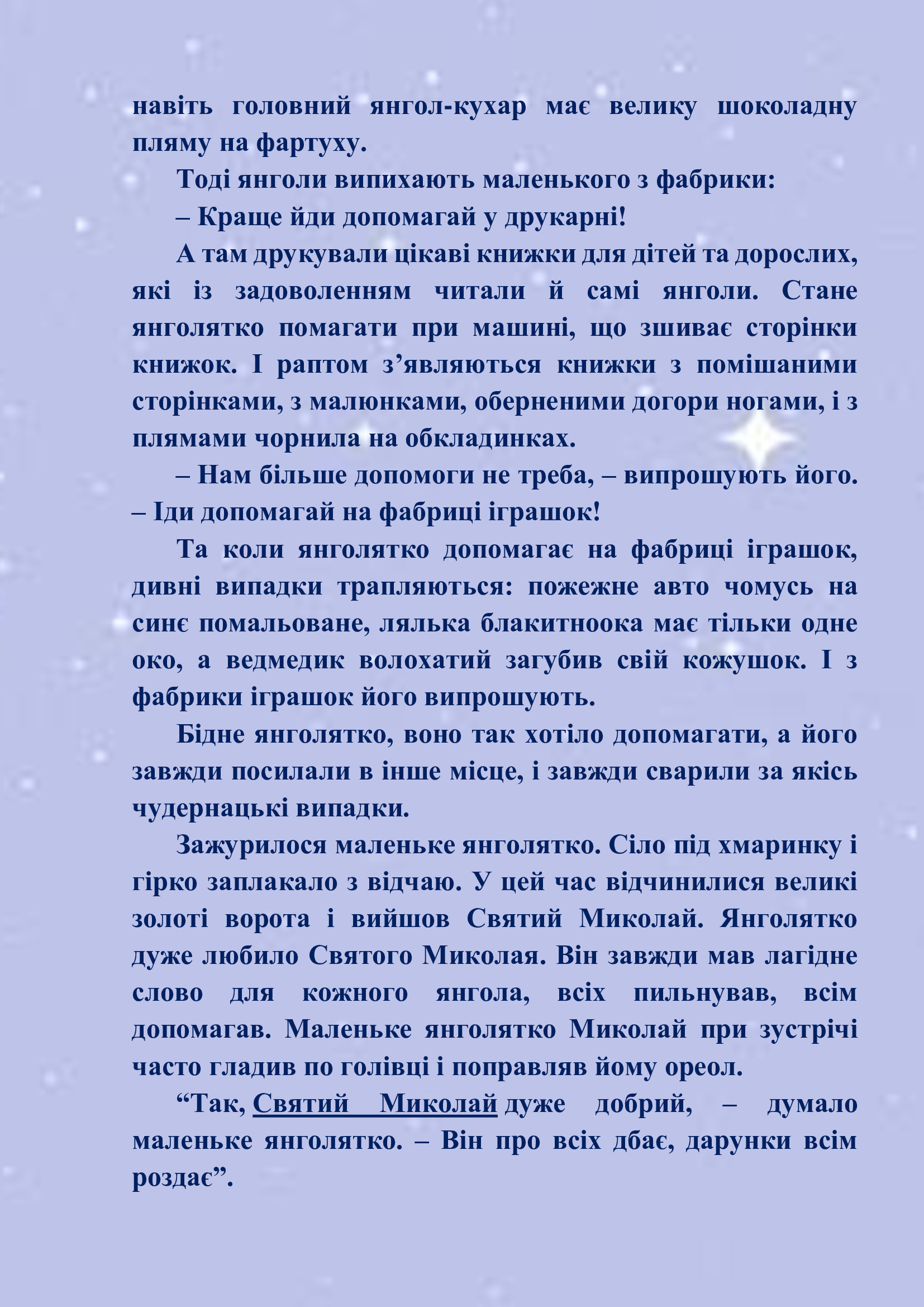 навіть головний янгол-кухар має велику шоколадну пляму на фартуху.

Тоді янголи випихають маленького з фабрики:

– Краще йди допомагай у друкарні!

А там друкували цікаві книжки для дітей та дорослих, які із задоволенням читали й самі янголи. Стане янголятко помагати при машині, що зшиває сторінки книжок. І раптом з’являються книжки з помішаними сторінками, з малюнками, оберненими догори ногами, і з плямами чорнила на обкладинках.

– Нам більше допомоги не треба, – випрошують його. – Іди допомагай на фабриці іграшок!

Та коли янголятко допомагає на фабриці іграшок, дивні випадки трапляються: пожежне авто чомусь на синє помальоване, лялька блакитноока має тільки одне око, а ведмедик волохатий загубив свій кожушок. І з фабрики іграшок його випрошують.

Бідне янголятко, воно так хотіло допомагати, а його завжди посилали в інше місце, і завжди сварили за якісь чудернацькі випадки.

Зажурилося маленьке янголятко. Сіло під хмаринку і гірко заплакало з відчаю. У цей час відчинилися великі золоті ворота і вийшов Святий Миколай. Янголятко дуже любило Святого Миколая. Він завжди мав лагідне слово для кожного янгола, всіх пильнував, всім допомагав. Маленьке янголятко Миколай при зустрічі часто гладив по голівці і поправляв йому ореол.

“Так, Святий Миколай дуже добрий, – думало маленьке янголятко. – Він про всіх дбає, дарунки всім роздає”.